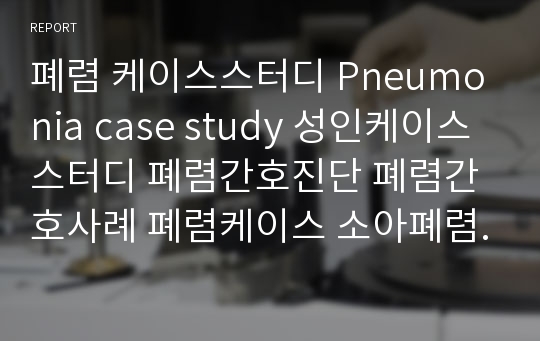 REPORT

폐렴 케이스스터디 Pneumonia case study 성인케이스스터디 폐렴간호진단 폐렴간호사례 폐렴케이스 소아폐렴.